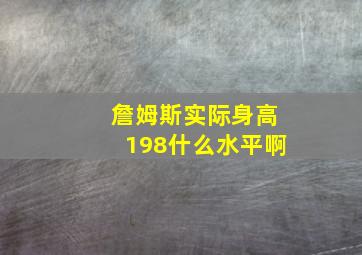 詹姆斯实际身高198什么水平啊